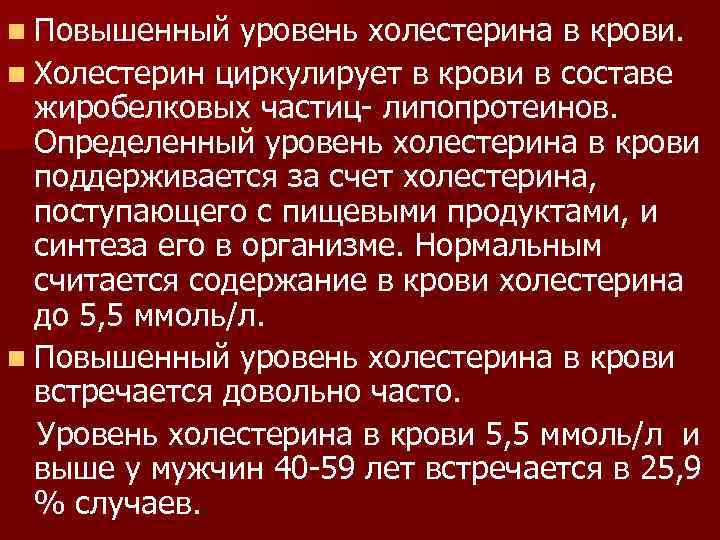 Повышенный уровень холестерина в крови.

Холестерин циркулирует в крови в составе жиробелковых частиц- липопротеинов. Определенный уровень холестерина в крови поддерживается за счет холестерина, поступающего с пищевыми продуктами, и синтеза его в организме. Нормальным считается содержание в крови холестерина до 5,5 ммоль/л.

Повышенный уровень холестерина в крови встречается довольно часто.

Уровень холестерина в крови 5,5 ммоль/л и выше у мужчин 40-59 лет встречается в 25,9 % случаев.